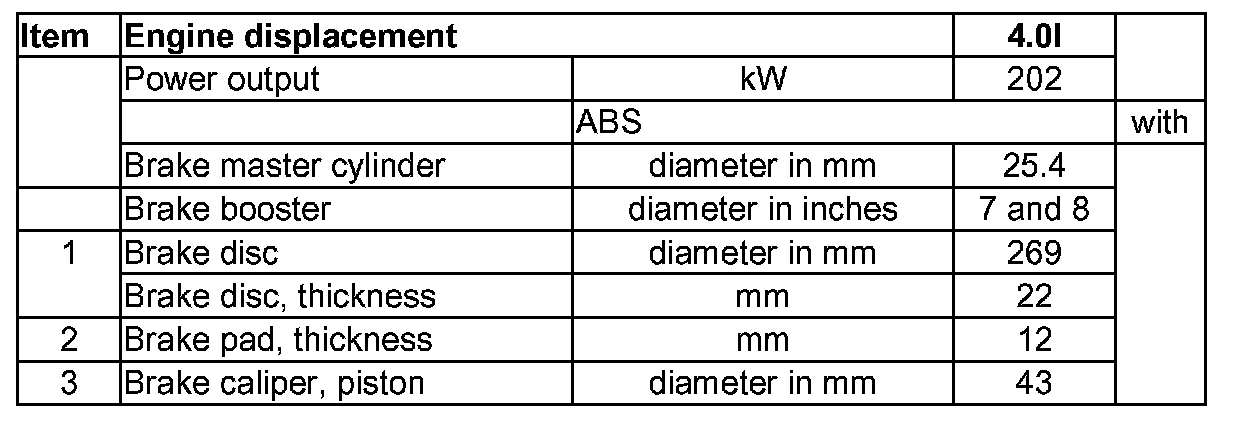 | Item | Engine displacement |  | 4.0l |  |
|---|---|---|---|---|
|  | Power output | kW | 202 |  |
|  |  | ABS |  | with |
|  | Brake master cylinder | diameter in mm | 25.4 |  |
|  | Brake booster | diameter in inches | 7 and 8 |  |
| 1 | Brake disc | diameter in mm | 269 |  |
|  | Brake disc, thickness | mm | 22 |  |
| 2 | Brake pad, thickness | mm | 12 |  |
| 3 | Brake caliper, piston | diameter in mm | 43 |  |